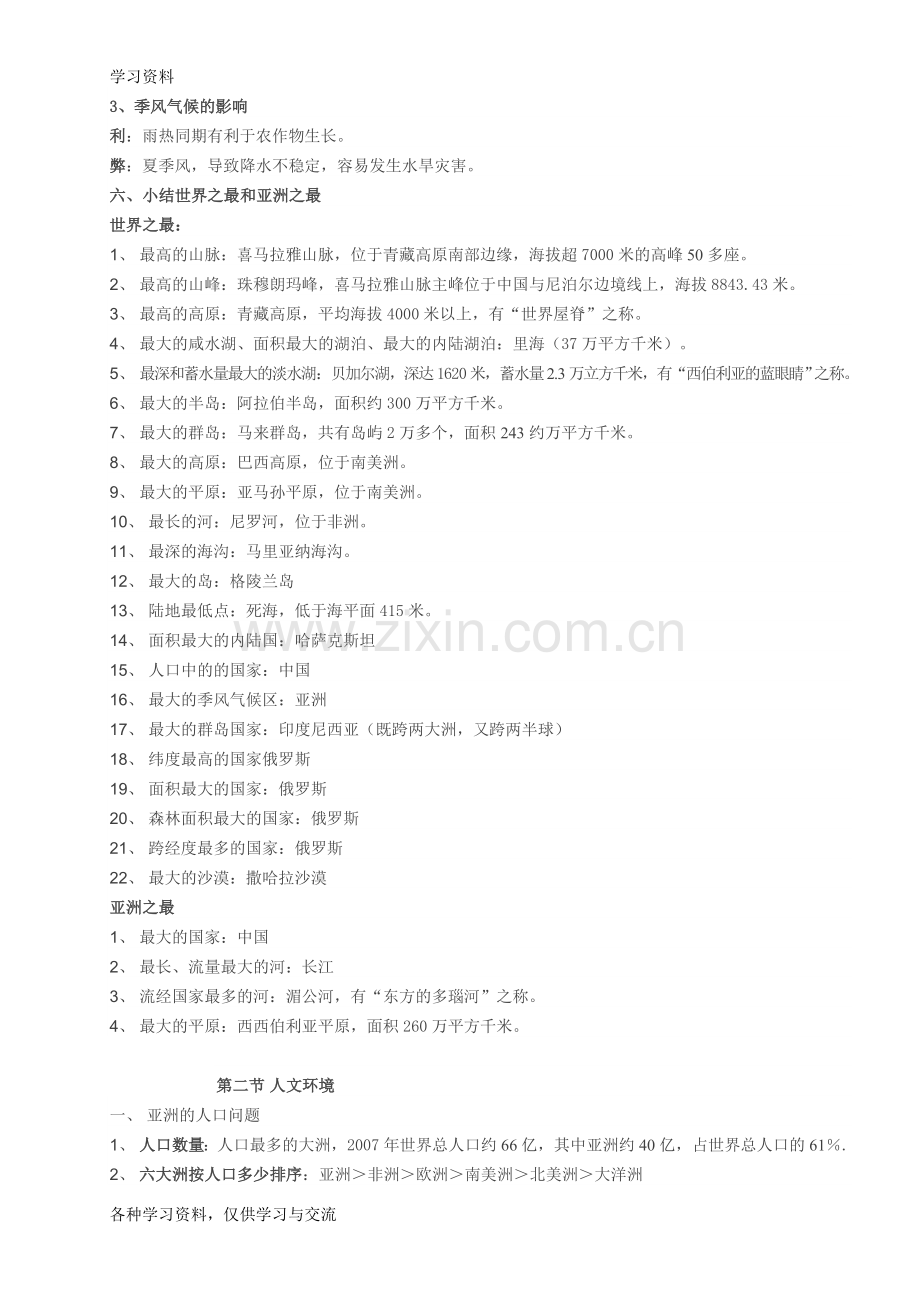 学习资料

3、季风气候的影响

利：雨热同期有利于农作物生长。

弊：夏季风，导致降水不稳定，容易发生水旱灾害。

六、小结世界之最和亚洲之最

世界之最：

1、最高的山脉：喜马拉雅山脉，位于青藏高原南部边缘，海拔超7000米的高峰50多座。

2、最高的山峰：珠穆朗玛峰，喜马拉雅山脉主峰位于中国与尼泊尔边境线上，海拔8843.43米。

3、最高的高原：青藏高原，平均海拔4000米以上，有“世界屋脊”之称。

4、最大的咸水湖、面积最大的湖泊、最大的内陆湖泊：里海（37万平方千米）。

5、最深和蓄水量最大的淡水湖：贝加尔湖，深达1620米，蓄水量2.3万立方千米，有“西伯利亚的蓝眼睛”之称。

6、最大的半岛：阿拉伯半岛，面积约300万平方千米。

7、最大的群岛：马来群岛，共有岛屿2万多个，面积243约万平方千米。

8、最大的高原：巴西高原，位于南美洲。

9、最大的平原：亚马孙平原，位于南美洲。

10、最长的河：尼罗河，位于非洲。

11、最深的海沟：马里亚纳海沟。

12、最大的岛：格陵兰岛

13、陆地最低点：死海，低于海平面415米。

14、面积最大的内陆国：哈萨克斯坦

15、人口中的的国家：中国

16、最大的季风气候区：亚洲

17、最大的群岛国家：印度尼西亚（既跨两大洲，又跨两半球）

18、纬度最高的国家俄罗斯

19、面积最大的国家：俄罗斯

20、森林面积最大的国家：俄罗斯

21、跨经度最多的国家：俄罗斯

22、最大的沙漠：撒哈拉沙漠

亚洲之最

1、最大的国家：中国

2、最长、流量最大的河：长江

3、流经国家最多的河：湄公河，有“东方的多瑙河”之称。

4、最大的平原：西西伯利亚平原，面积260万平方千米。

第二节 人文环境

一、亚洲的人口问题

1、人口数量：人口最多的大洲，2007年世界总人口约66亿，其中亚洲约40亿，占世界总人口的61%.

2、六大洲按人口多少排序：亚洲＞非洲＞欧洲＞南美洲＞北美洲＞大洋洲

各种学习资料，仅供学习与交流

www.zixin.com.cn